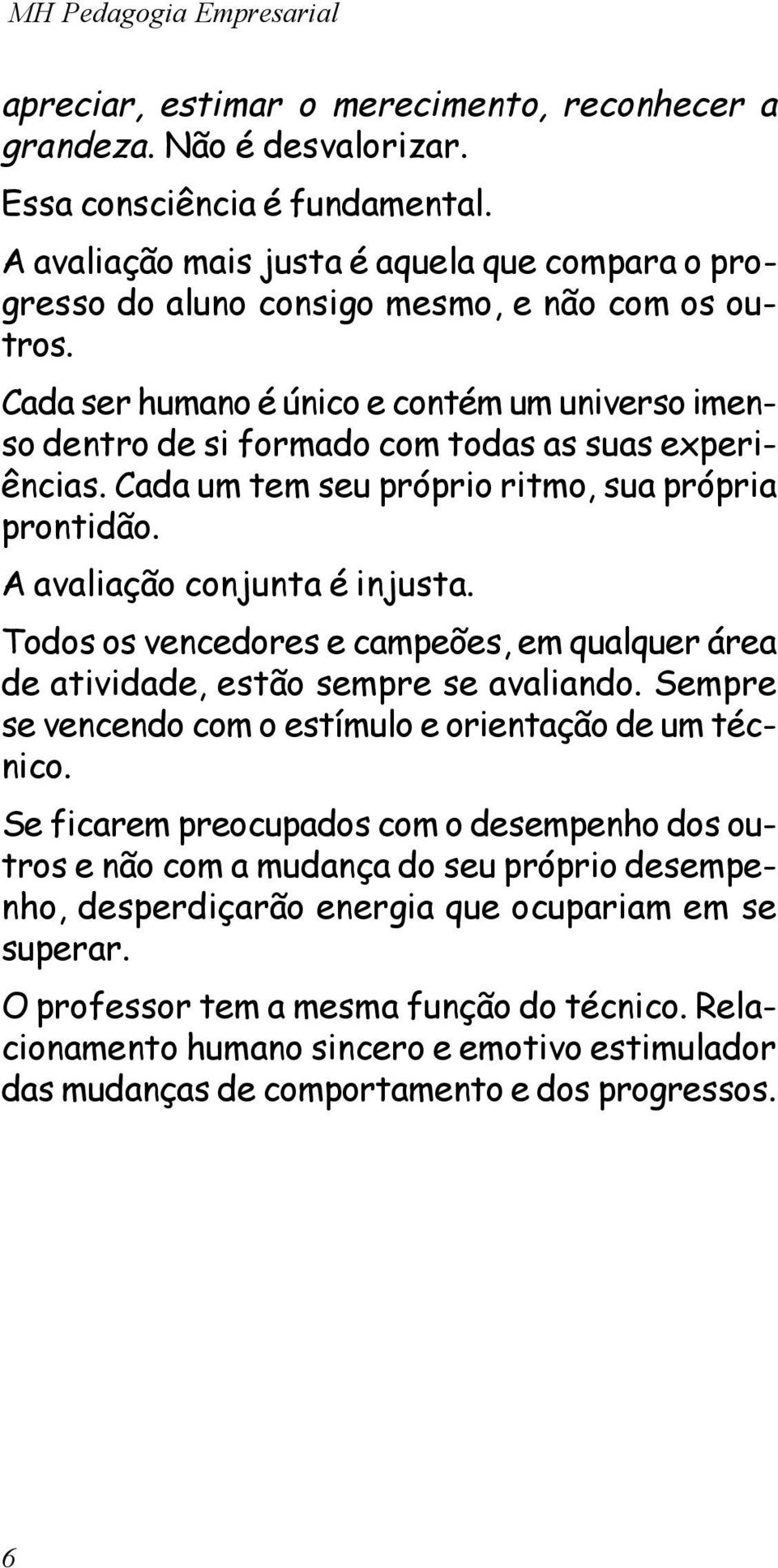 MH Pedagogia Empresarial

apreciar, estimar o merecimento, reconhecer a grandeza. Não é desvalorizar.

Essa consciência é fundamental.

A avaliação mais justa é aquela que compara o progresso do aluno consigo mesmo, e não com os outros.

Cada ser humano é único e contém um universo imenso dentro de si formado com todas as suas experiências. Cada um tem seu próprio ritmo, sua própria prontidão.

A avaliação conjunta é injusta.

Todos os vencedores e campeões, em qualquer área de atividade, estão sempre se avaliando. Sempre se vencendo com o estímulo e orientação de um técnico.

Se ficarem preocupados com o desempenho dos outros e não com a mudança do seu próprio desempenho, desperdiçarão energia que ocupariam em se superar.

O professor tem a mesma função do técnico. Relacionamento humano sincero e emotivo estimulador das mudanças de comportamento e dos progressos.

6